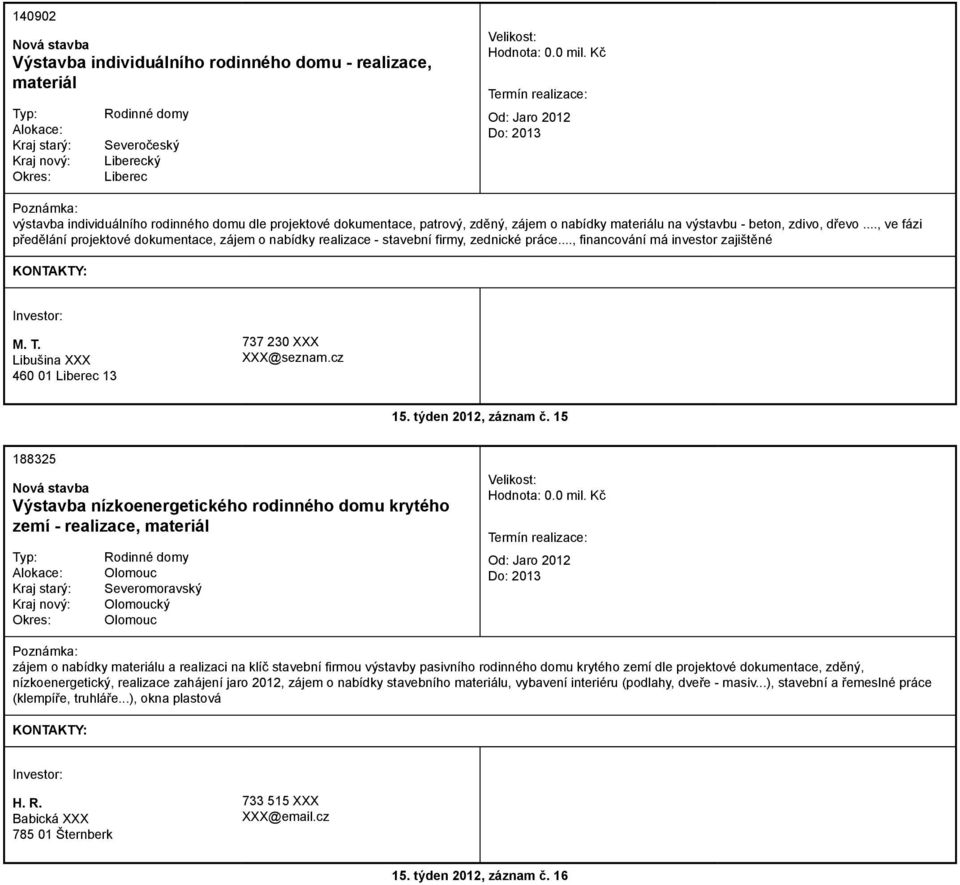 140902

Nová stavba
Výstavba individuálního rodinného domu - realizace, materiál

Typ: Rodinné domy
Alokace:
Kraj starý: Severočeský
Kraj nový: Liberecký
Okres: Liberec

Velikost:
Hodnota: 0.0 mil. Kč

Termín realizace:

Od: Jaro 2012
Do: 2013

Poznámka:
výstavba individuálního rodinného domu dle projektové dokumentace, patrový, zděný, zájem o nabídky materiálu na výstavbu - beton, zdivo, dřevo ..., ve fázi předělání projektové dokumentace, zájem o nabídky realizace - stavební firmy, zednické práce..., financování má investor zajištěné

KONTAKTY:

Investor:

M. T.
Libušina XXX
460 01 Liberec 13

737 230 XXX
XXX@seznam.cz

15. týden 2012, záznam č. 15

188325

Nová stavba
Výstavba nízkoenergetického rodinného domu krytého zemí - realizace, materiál

Typ: Rodinné domy
Alokace: Olomouc
Kraj starý: Severomoravský
Kraj nový: Olomoucký
Okres: Olomouc

Velikost:
Hodnota: 0.0 mil. Kč

Termín realizace:

Od: Jaro 2012
Do: 2013

Poznámka:
zájem o nabídky materiálu a realizaci na klíč stavební firmou výstavby pasivního rodinného domu krytého zemí dle projektové dokumentace, zděný, nízkoenergetický, realizace zahájení jaro 2012, zájem o nabídky stavebního materiálu, vybavení interiéru (podlahy, dveře - masiv...), stavební a řemeslné práce (klempíře, truhláře...), okna plastová

KONTAKTY:

Investor:

H. R.
Babická XXX
785 01 Šternberk

733 515 XXX
XXX@email.cz

15. týden 2012, záznam č. 16